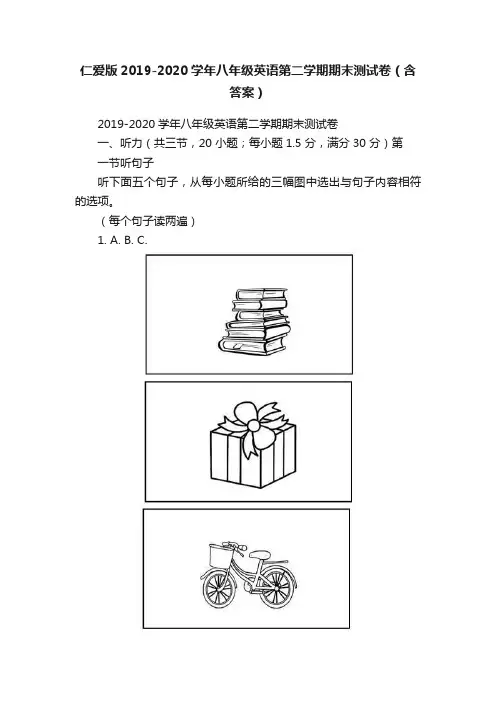 仁爱版2019-2020学年八年级英语第二学期期末测试卷（含答案）

2019-2020学年八年级英语第二学期期末测试卷

一、听力（共三节，20小题；每小题1.5分，满分30分）第一节听句子

听下面五个句子，从每小题所给的三幅图中选出与句子内容相符的选项。

（每个句子读两遍）

1. A. B. C.